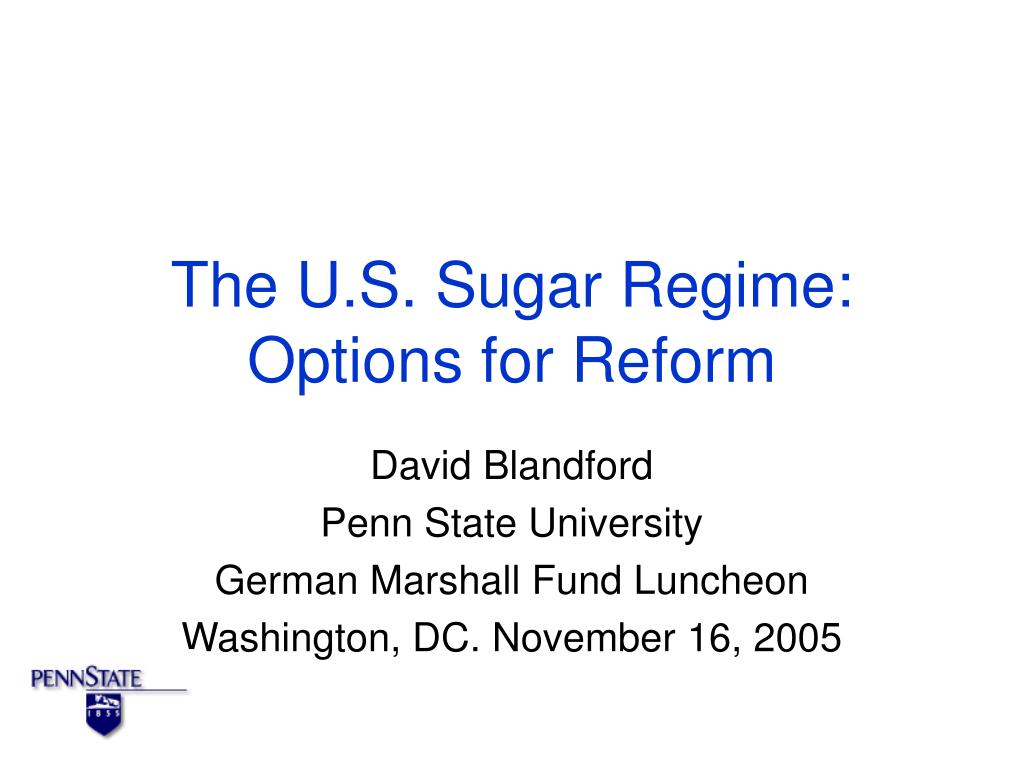 The U.S. Sugar Regime: Options for Reform

David Blandford
Penn State University
German Marshall Fund Luncheon
Washington, DC. November 16, 2005

PENNSTATE
1855